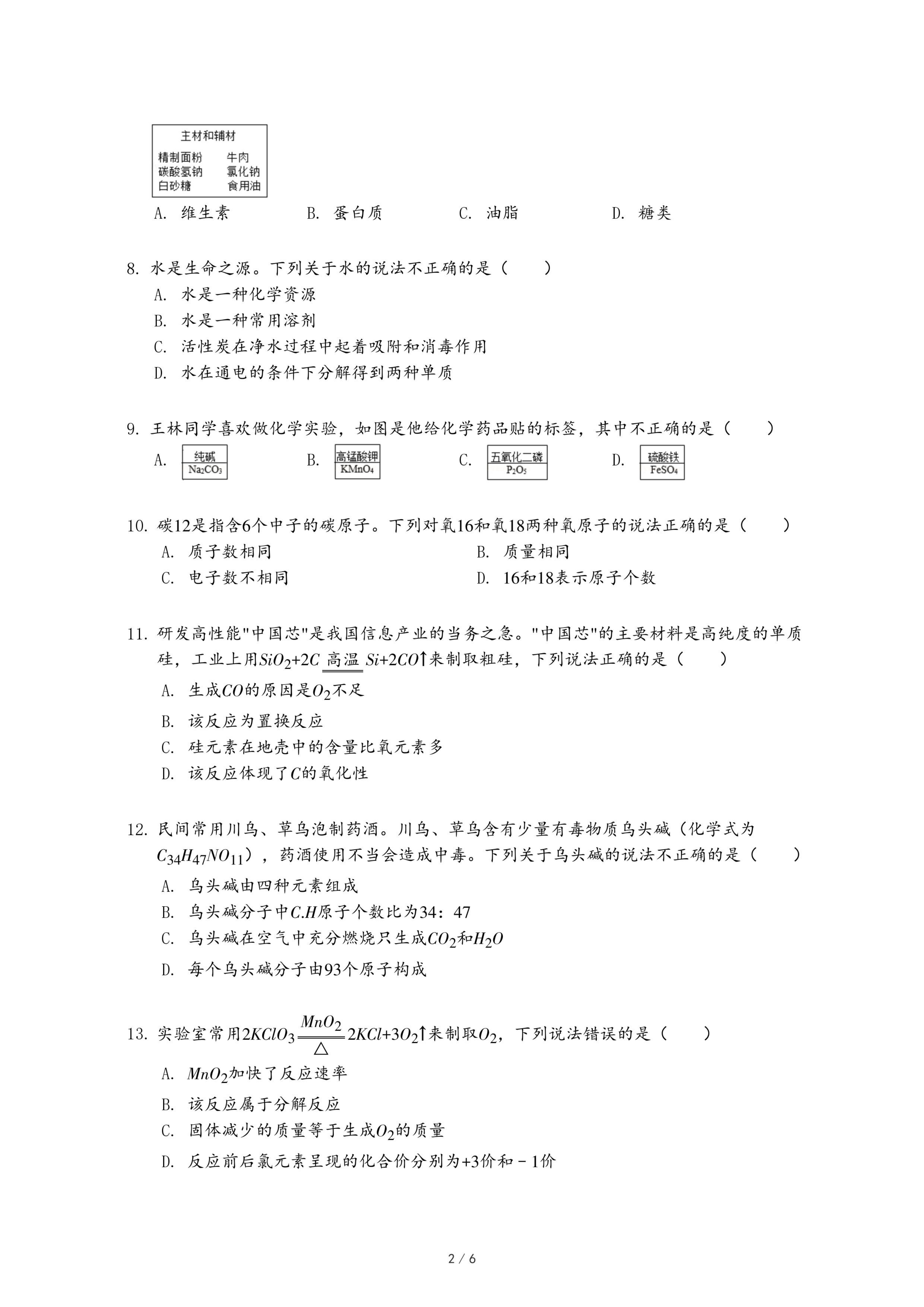 主材和辅材

精制面粉　牛肉
碳酸氢钠　氯化钠
白砂糖　食用油

A. 维生素　B. 蛋白质　C. 油脂　D. 糖类

8. 水是生命之源。下列关于水的说法不正确的是（　　）

A. 水是一种化学资源

B. 水是一种常用溶剂

C. 活性炭在净水过程中起着吸附和消毒作用

D. 水在通电的条件下分解得到两种单质

9. 王林同学喜欢做化学实验，如图是他给化学药品贴的标签，其中不正确的是（　　）

A. 纯碱 $Na_2CO_3$　B. 高锰酸钾 $KMnO_4$　C. 五氧化二磷 $P_2O_5$　D. 硫酸铁 $FeSO_4$

10. 碳12是指含6个中子的碳原子。下列对氧16和氧18两种氧原子的说法正确的是（　　）

A. 质子数相同　B. 质量相同

C. 电子数不相同　D. 16和18表示原子个数

11. 研发高性能"中国芯"是我国信息产业的当务之急。"中国芯"的主要材料是高纯度的单质硅，工业上用$SiO_2+2C \xlongequal{高温} Si+2CO\uparrow$来制取粗硅，下列说法正确的是（　　）

A. 生成$CO$的原因是$O_2$不足

B. 该反应为置换反应

C. 硅元素在地壳中的含量比氧元素多

D. 该反应体现了$C$的氧化性

12. 民间常用川乌、草乌泡制药酒。川乌、草乌含有少量有毒物质乌头碱（化学式为$C_{34}H_{47}NO_{11}$），药酒使用不当会造成中毒。下列关于乌头碱的说法不正确的是（　　）

A. 乌头碱由四种元素组成

B. 乌头碱分子中$C.H$原子个数比为34：47

C. 乌头碱在空气中充分燃烧只生成$CO_2$和$H_2O$

D. 每个乌头碱分子由93个原子构成

13. 实验室常用$2KClO_3 \xlongequal[\triangle]{MnO_2} 2KCl+3O_2\uparrow$来制取$O_2$，下列说法错误的是（　　）

A. $MnO_2$加快了反应速率

B. 该反应属于分解反应

C. 固体减少的质量等于生成$O_2$的质量

D. 反应前后氯元素呈现的化合价分别为+3价和－1价

2 / 6